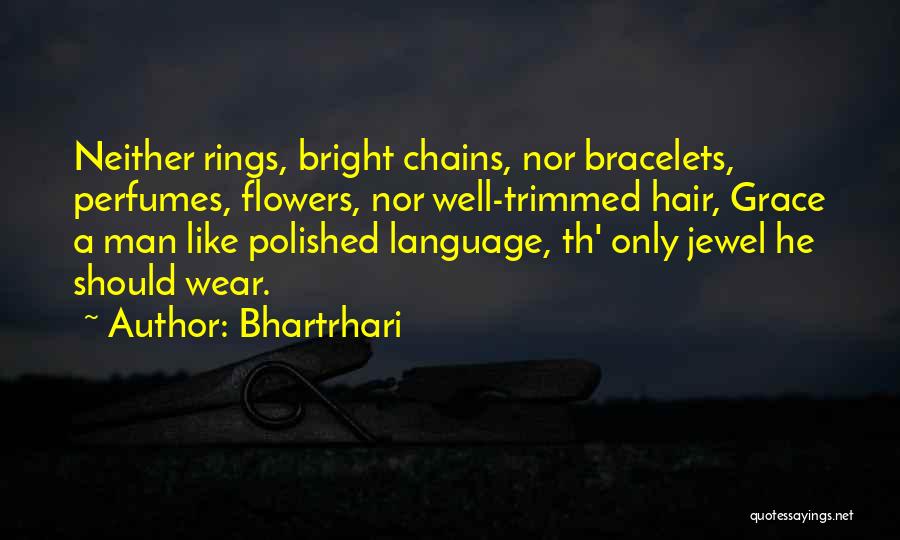 Neither rings, bright chains, nor bracelets, perfumes, flowers, nor well-trimmed hair, Grace a man like polished language, th' only jewel he should wear.

~ Author: Bhartrhari

quotessayings.net